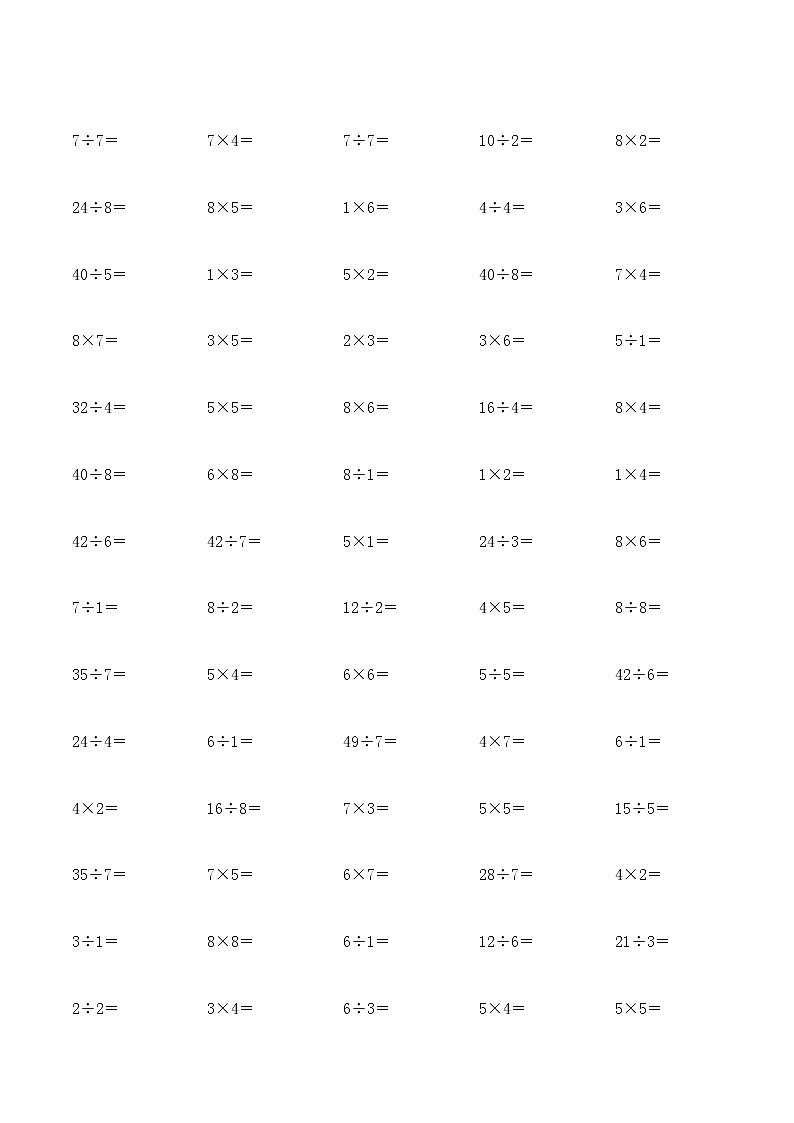 $7\div7=$ $7\times4=$ $7\div7=$ $10\div2=$ $8\times2=$

$24\div8=$ $8\times5=$ $1\times6=$ $4\div4=$ $3\times6=$

$40\div5=$ $1\times3=$ $5\times2=$ $40\div8=$ $7\times4=$

$8\times7=$ $3\times5=$ $2\times3=$ $3\times6=$ $5\div1=$

$32\div4=$ $5\times5=$ $8\times6=$ $16\div4=$ $8\times4=$

$40\div8=$ $6\times8=$ $8\div1=$ $1\times2=$ $1\times4=$

$42\div6=$ $42\div7=$ $5\times1=$ $24\div3=$ $8\times6=$

$7\div1=$ $8\div2=$ $12\div2=$ $4\times5=$ $8\div8=$

$35\div7=$ $5\times4=$ $6\times6=$ $5\div5=$ $42\div6=$

$24\div4=$ $6\div1=$ $49\div7=$ $4\times7=$ $6\div1=$

$4\times2=$ $16\div8=$ $7\times3=$ $5\times5=$ $15\div5=$

$35\div7=$ $7\times5=$ $6\times7=$ $28\div7=$ $4\times2=$

$3\div1=$ $8\times8=$ $6\div1=$ $12\div6=$ $21\div3=$

$2\div2=$ $3\times4=$ $6\div3=$ $5\times4=$ $5\times5=$